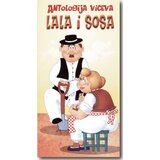 ANTOLOGIJA VICEVA
LALA I SOSA